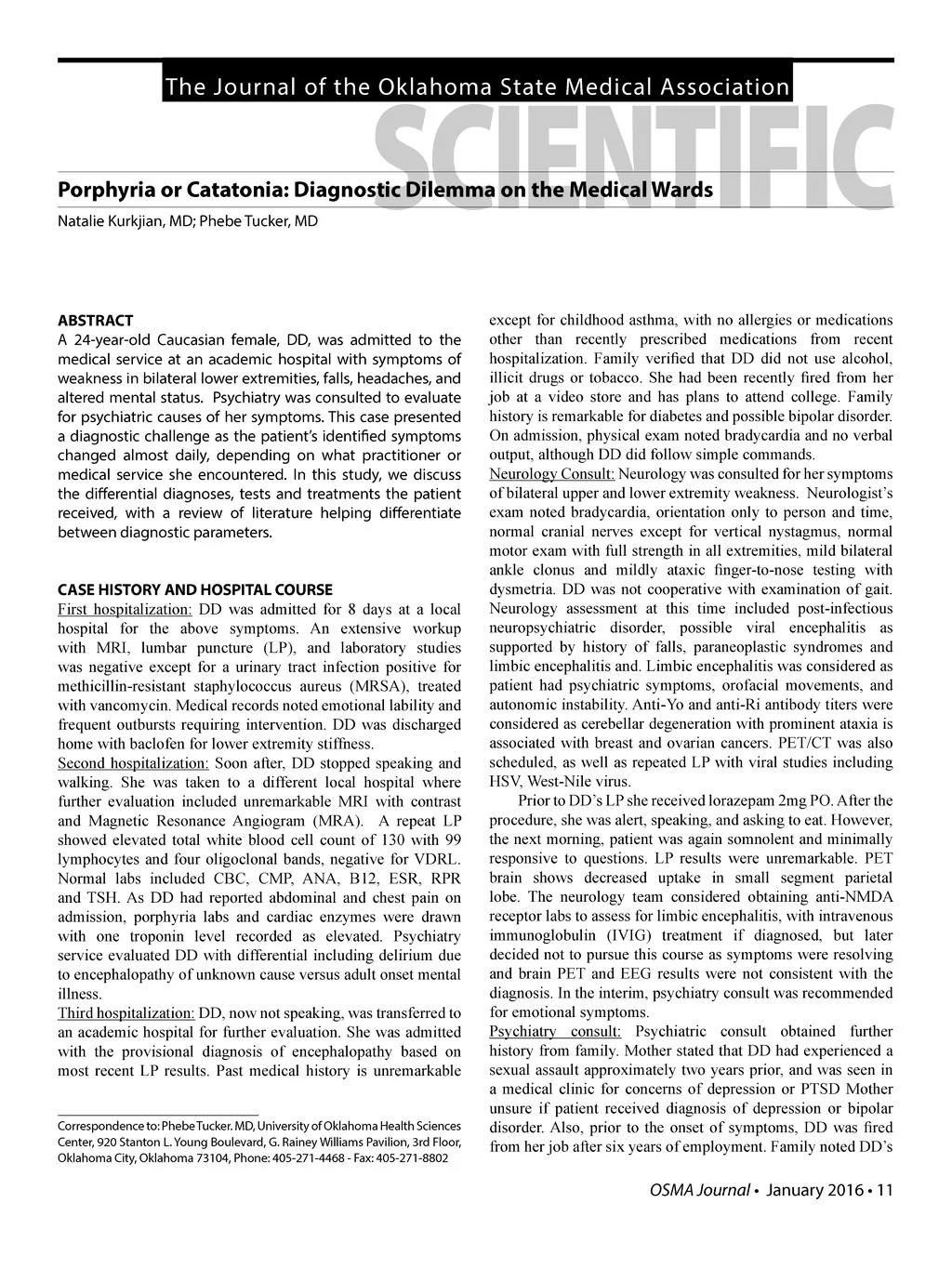 The Journal of the Oklahoma State Medical Association

SCIENTIFIC

Porphyria or Catatonia: Diagnostic Dilemma on the Medical Wards

Natalie Kurkjian, MD; Phebe Tucker, MD

ABSTRACT

A 24-year-old Caucasian female, DD, was admitted to the medical service at an academic hospital with symptoms of weakness in bilateral lower extremities, falls, headaches, and altered mental status. Psychiatry was consulted to evaluate for psychiatric causes of her symptoms. This case presented a diagnostic challenge as the patient's identified symptoms changed almost daily, depending on what practitioner or medical service she encountered. In this study, we discuss the differential diagnoses, tests and treatments the patient received, with a review of literature helping differentiate between diagnostic parameters.

CASE HISTORY AND HOSPITAL COURSE

First hospitalization: DD was admitted for 8 days at a local hospital for the above symptoms. An extensive workup with MRI, lumbar puncture (LP), and laboratory studies was negative except for a urinary tract infection positive for methicillin-resistant staphylococcus aureus (MRSA), treated with vancomycin. Medical records noted emotional lability and frequent outbursts requiring intervention. DD was discharged home with baclofen for lower extremity stiffness.

Second hospitalization: Soon after, DD stopped speaking and walking. She was taken to a different local hospital where further evaluation included unremarkable MRI with contrast and Magnetic Resonance Angiogram (MRA). A repeat LP showed elevated total white blood cell count of 130 with 99 lymphocytes and four oligoclonal bands, negative for VDRL. Normal labs included CBC, CMP, ANA, B12, ESR, RPR and TSH. As DD had reported abdominal and chest pain on admission, porphyria labs and cardiac enzymes were drawn with one troponin level recorded as elevated. Psychiatry service evaluated DD with differential including delirium due to encephalopathy of unknown cause versus adult onset mental illness.

Third hospitalization: DD, now not speaking, was transferred to an academic hospital for further evaluation. She was admitted with the provisional diagnosis of encephalopathy based on most recent LP results. Past medical history is unremarkable

Correspondence to: Phebe Tucker. MD, University of Oklahoma Health Sciences Center, 920 Stanton L. Young Boulevard, G. Rainey Williams Pavilion, 3rd Floor, Oklahoma City, Oklahoma 73104, Phone: 405-271-4468 - Fax: 405-271-8802

except for childhood asthma, with no allergies or medications other than recently prescribed medications from recent hospitalization. Family verified that DD did not use alcohol, illicit drugs or tobacco. She had been recently fired from her job at a video store and has plans to attend college. Family history is remarkable for diabetes and possible bipolar disorder. On admission, physical exam noted bradycardia and no verbal output, although DD did follow simple commands.

Neurology Consult: Neurology was consulted for her symptoms of bilateral upper and lower extremity weakness. Neurologist's exam noted bradycardia, orientation only to person and time, normal cranial nerves except for vertical nystagmus, normal motor exam with full strength in all extremities, mild bilateral ankle clonus and mildly ataxic finger-to-nose testing with dysmetria. DD was not cooperative with examination of gait. Neurology assessment at this time included post-infectious neuropsychiatric disorder, possible viral encephalitis as supported by history of falls, paraneoplastic syndromes and limbic encephalitis and. Limbic encephalitis was considered as patient had psychiatric symptoms, orofacial movements, and autonomic instability. Anti-Yo and anti-Ri antibody titers were considered as cerebellar degeneration with prominent ataxia is associated with breast and ovarian cancers. PET/CT was also scheduled, as well as repeated LP with viral studies including HSV, West-Nile virus.

Prior to DD's LP she received lorazepam 2mg PO. After the procedure, she was alert, speaking, and asking to eat. However, the next morning, patient was again somnolent and minimally responsive to questions. LP results were unremarkable. PET brain shows decreased uptake in small segment parietal lobe. The neurology team considered obtaining anti-NMDA receptor labs to assess for limbic encephalitis, with intravenous immunoglobulin (IVIG) treatment if diagnosed, but later decided not to pursue this course as symptoms were resolving and brain PET and EEG results were not consistent with the diagnosis. In the interim, psychiatry consult was recommended for emotional symptoms.

Psychiatry consult: Psychiatric consult obtained further history from family. Mother stated that DD had experienced a sexual assault approximately two years prior, and was seen in a medical clinic for concerns of depression or PTSD Mother unsure if patient received diagnosis of depression or bipolar disorder. Also, prior to the onset of symptoms, DD was fired from her job after six years of employment. Family noted DD's

OSMA Journal • January 2016 • 11